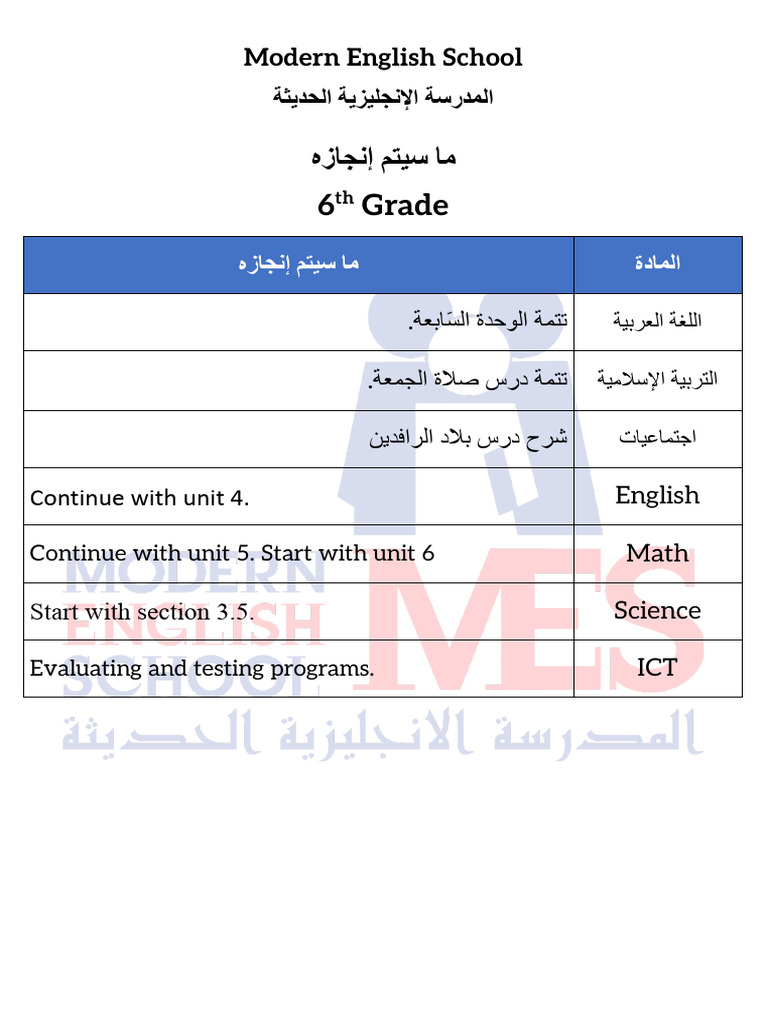 Modern English School
المدرسة الإنجليزية الحديثة

ما سيتم إنجازه
6$^{th}$ Grade

| ما سيتم إنجازه | المادة |
|---|---|
| تتمة الوحدة السَابعة. | اللغة العربية |
| تتمة درس صلاة الجمعة. | التربية الإسلامية |
| شرح درس بلاد الرافدين | اجتماعيات |
| Continue with unit 4. | English |
| Continue with unit 5. Start with unit 6 | Math |
| Start with section 3.5. | Science |
| Evaluating and testing programs. | ICT |

MODERN ENGLISH SCHOOL
MES
المدرسة الانجليزية الحديثة